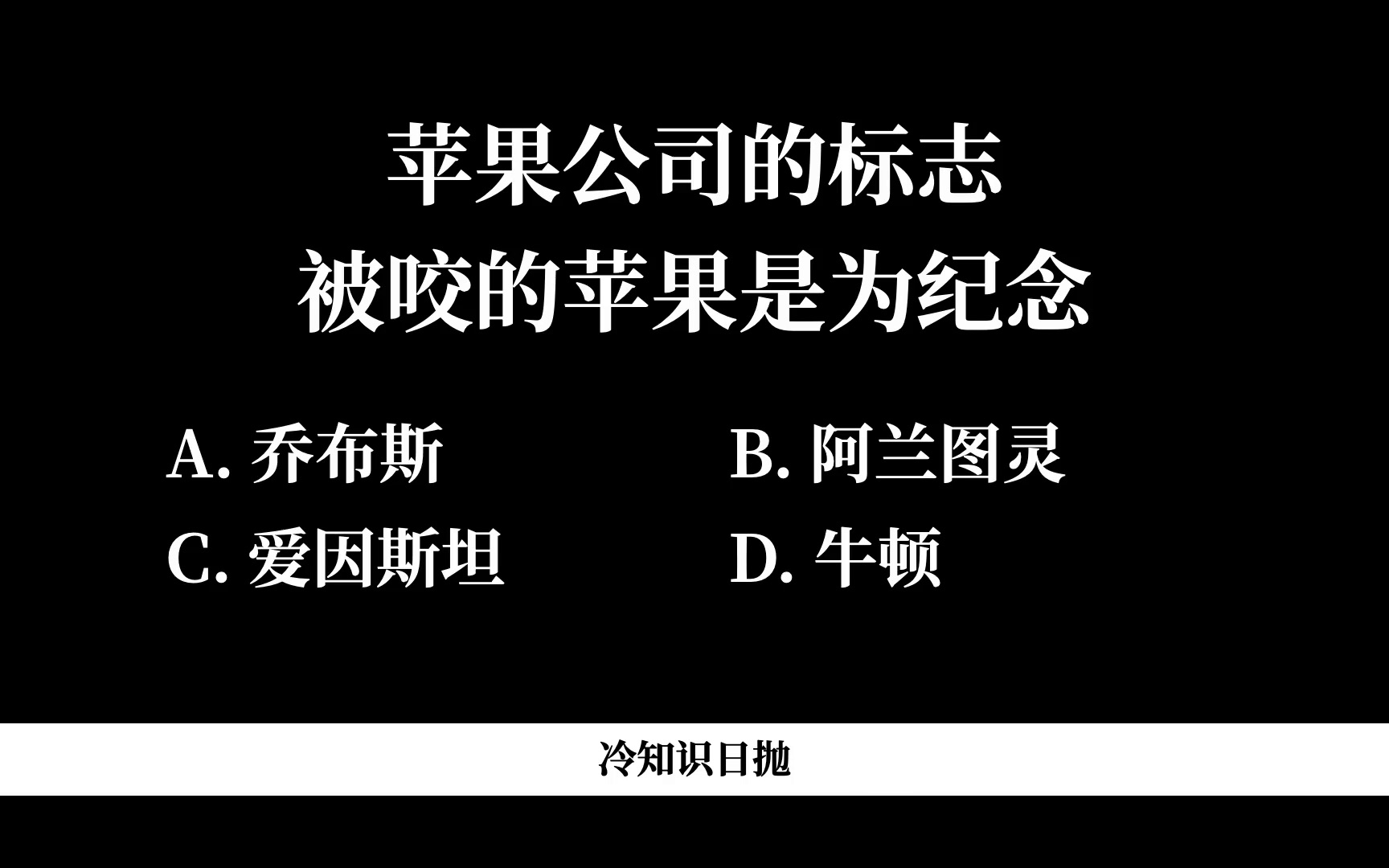 苹果公司的标志
被咬的苹果是为纪念

A. 乔布斯

B. 阿兰图灵

C. 爱因斯坦

D. 牛顿

冷知识日抛